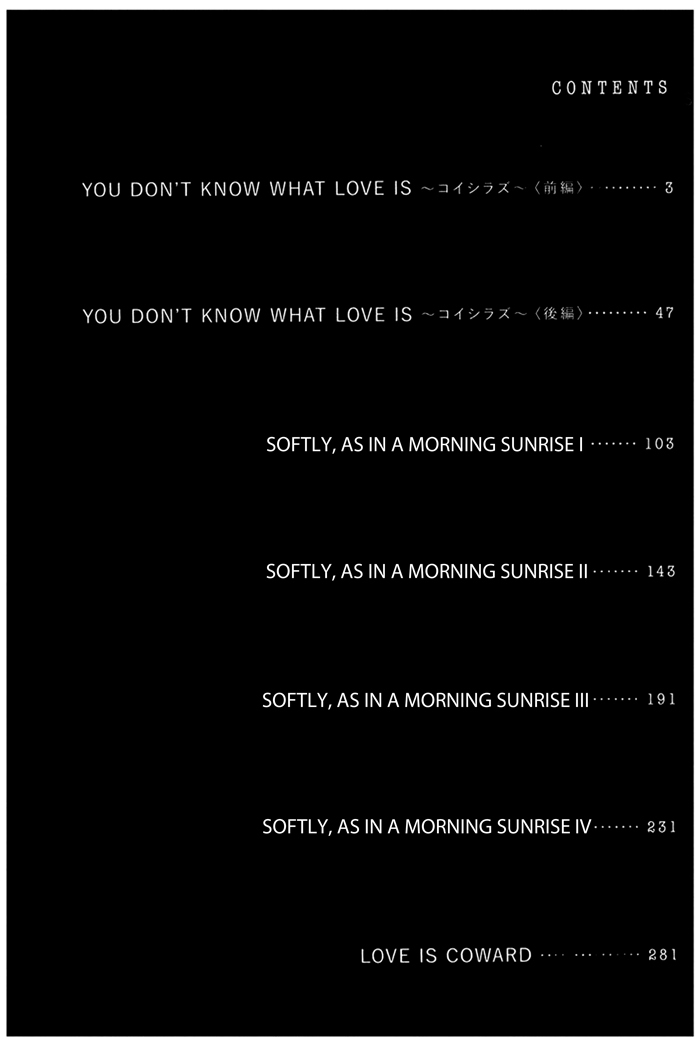 CONTENTS

YOU DON'T KNOW WHAT LOVE IS ~コイシラズ~〈前編〉 3

YOU DON'T KNOW WHAT LOVE IS ~コイシラズ~〈後編〉 47

SOFTLY, AS IN A MORNING SUNRISE I 103

SOFTLY, AS IN A MORNING SUNRISE II 143

SOFTLY, AS IN A MORNING SUNRISE III 191

SOFTLY, AS IN A MORNING SUNRISE IV 231

LOVE IS COWARD 281